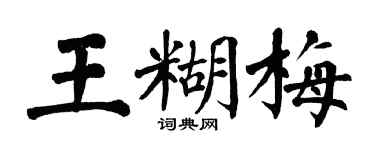 王糊梅
词典网